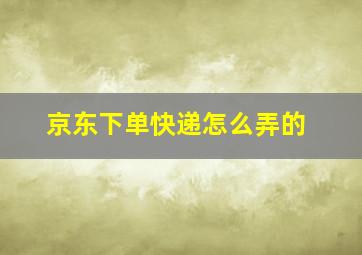 京东下单快递怎么弄的